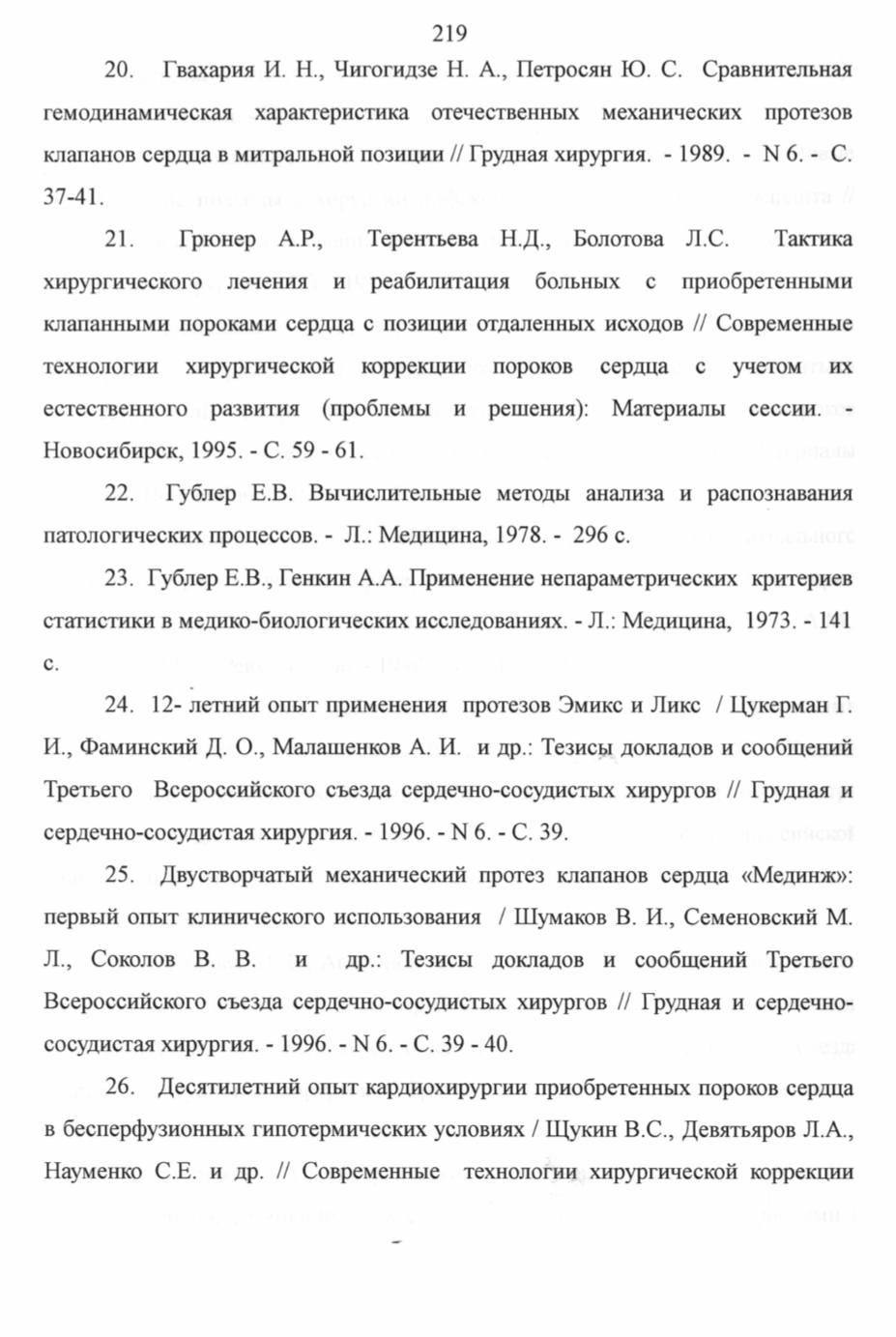 219

20. Гвахария И. Н., Чигогидзе Н. А., Петросян Ю. С. Сравнительная гемодинамическая характеристика отечественных механических протезов клапанов сердца в митральной позиции // Грудная хирургия. - 1989. - N 6. - С. 37-41.

21. Грюнер А.Р., Терентьева Н.Д., Болотова Л.С. Тактика хирургического лечения и реабилитация больных с приобретенными клапанными пороками сердца с позиции отдаленных исходов // Современные технологии хирургической коррекции пороков сердца с учетом их естественного развития (проблемы и решения): Материалы сессии. - Новосибирск, 1995. - С. 59 - 61.

22. Гублер Е.В. Вычислительные методы анализа и распознавания патологических процессов. - Л.: Медицина, 1978. - 296 с.

23. Гублер Е.В., Генкин А.А. Применение непараметрических критериев статистики в медико-биологических исследованиях. - Л.: Медицина, 1973. - 141 с.

24. 12- летний опыт применения протезов Эмикс и Ликс / Цукерман Г. И., Фаминский Д. О., Малашенков А. И. и др.: Тезисы докладов и сообщений Третьего Всероссийского съезда сердечно-сосудистых хирургов // Грудная и сердечно-сосудистая хирургия. - 1996. - N 6. - С. 39.

25. Двустворчатый механический протез клапанов сердца «Мединж»: первый опыт клинического использования / Шумаков В. И., Семеновский М. Л., Соколов В. В. и др.: Тезисы докладов и сообщений Третьего Всероссийского съезда сердечно-сосудистых хирургов // Грудная и сердечно-сосудистая хирургия. - 1996. - N 6. - С. 39 - 40.

26. Десятилетний опыт кардиохирургии приобретенных пороков сердца в бесперфузионных гипотермических условиях / Щукин В.С., Девятьяров Л.А., Науменко С.Е. и др. // Современные технологии хирургической коррекции